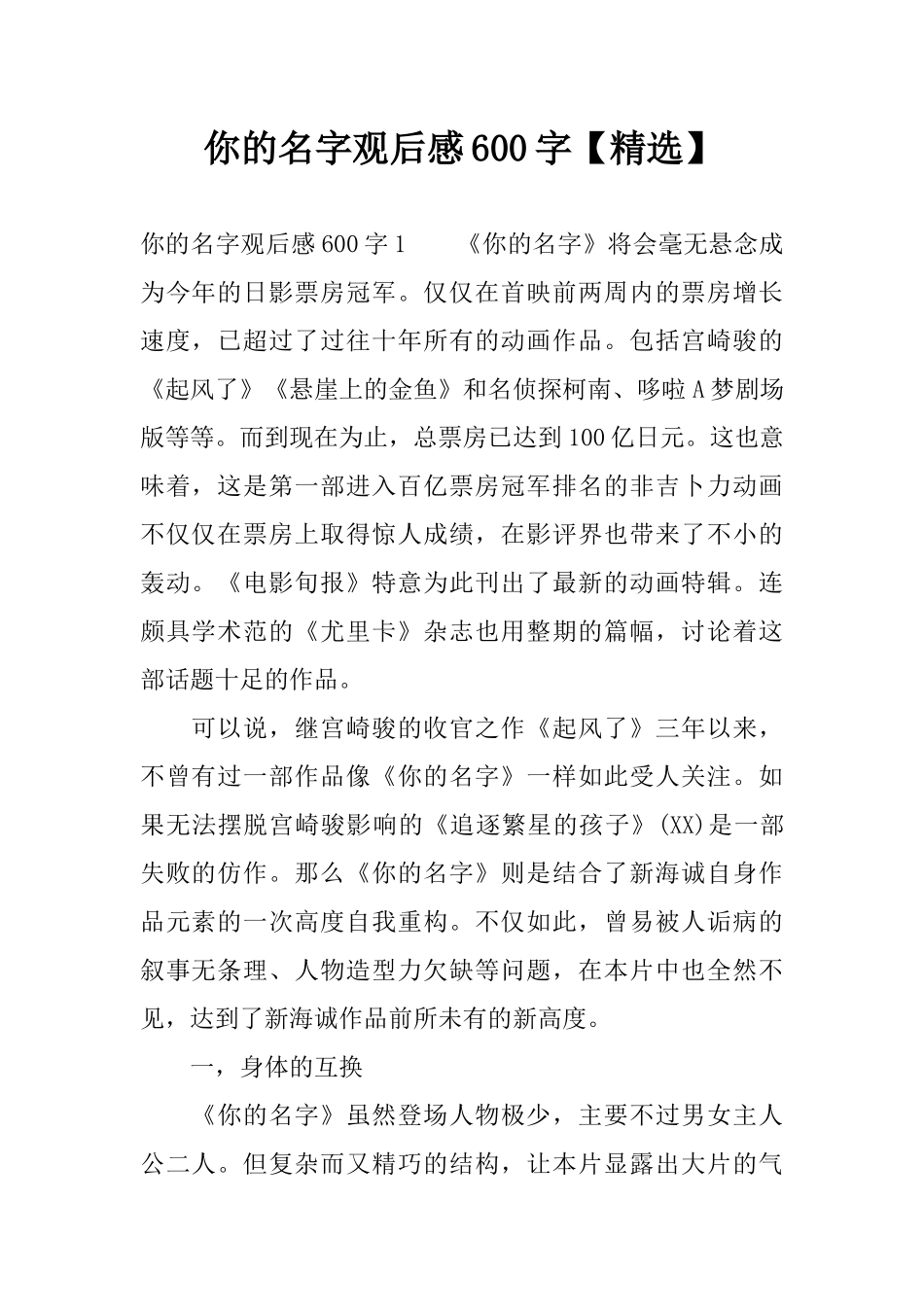 你的名字观后感600字【精选】

你的名字观后感600字1　　《你的名字》将会毫无悬念成为今年的日影票房冠军。仅仅在首映前两周内的票房增长速度，已超过了过往十年所有的动画作品。包括宫崎骏的《起风了》《悬崖上的金鱼》和名侦探柯南、哆啦A梦剧场版等等。而到现在为止，总票房已达到100亿日元。这也意味着，这是第一部进入百亿票房冠军排名的非吉卜力动画不仅仅在票房上取得惊人成绩，在影评界也带来了不小的轰动。《电影旬报》特意为此刊出了最新的动画特辑。连颇具学术范的《尤里卡》杂志也用整期的篇幅，讨论着这部话题十足的作品。

可以说，继宫崎骏的收官之作《起风了》三年以来，不曾有过一部作品像《你的名字》一样如此受人关注。如果无法摆脱宫崎骏影响的《追逐繁星的孩子》(XX)是一部失败的仿作。那么《你的名字》则是结合了新海诚自身作品元素的一次高度自我重构。不仅如此，曾易被人诟病的叙事无条理、人物造型力欠缺等问题，在本片中也全然不见，达到了新海诚作品前所未有的新高度。

一，身体的互换

《你的名字》虽然登场人物极少，主要不过男女主人公二人。但复杂而又精巧的结构，让本片显露出大片的气